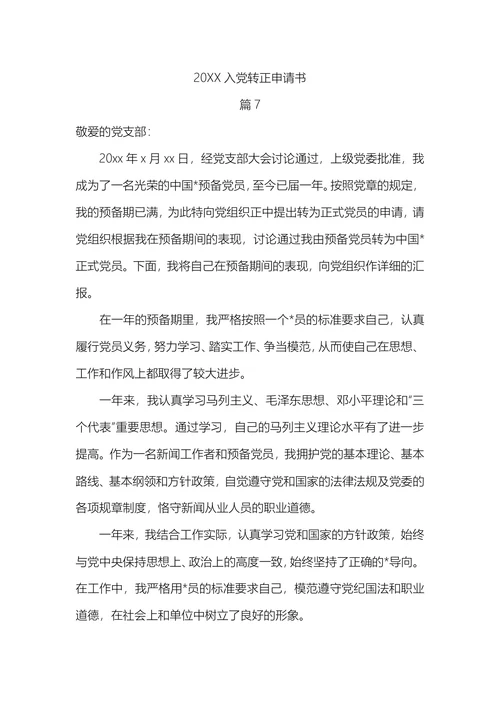 20XX 入党转正申请书

篇 7

敬爱的党支部：

20xx 年 x 月 xx 日，经党支部大会讨论通过，上级党委批准，我成为了一名光荣的中国*预备党员，至今已届一年。按照党章的规定，我的预备期已满，为此特向党组织正中提出转为正式党员的申请，请党组织根据我在预备期间的表现，讨论通过我由预备党员转为中国*正式党员。下面，我将自己在预备期间的表现，向党组织作详细的汇报。

在一年的预备期里，我严格按照一个*员的标准要求自己，认真履行党员义务，努力学习、踏实工作、争当模范，从而使自己在思想、工作和作风上都取得了较大进步。

一年来，我认真学习马列主义、毛泽东思想、邓小平理论和“三个代表”重要思想。通过学习，自己的马列主义理论水平有了进一步提高。作为一名新闻工作者和预备党员，我拥护党的基本理论、基本路线、基本纲领和方针政策，自觉遵守党和国家的法律法规及党委的各项规章制度，恪守新闻从业人员的职业道德。

一年来，我结合工作实际，认真学习党和国家的方针政策，始终与党中央保持思想上、政治上的高度一致，始终坚持了正确的*导向。在工作中，我严格用*员的标准要求自己，模范遵守党纪国法和职业道德，在社会上和单位中树立了良好的形象。